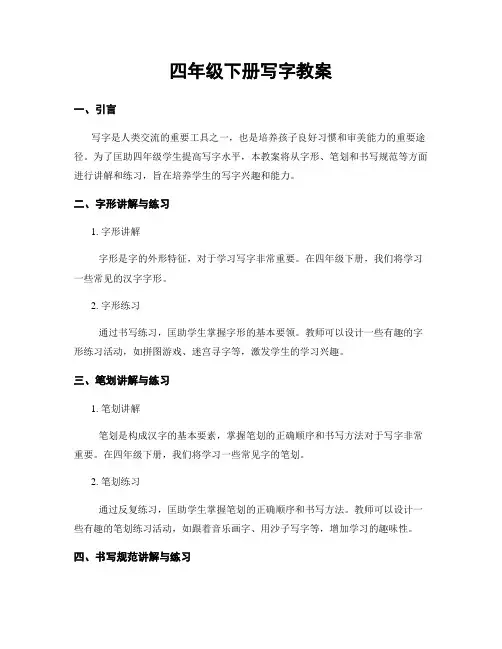 四年级下册写字教案

一、引言

写字是人类交流的重要工具之一，也是培养孩子良好习惯和审美能力的重要途径。为了匡助四年级学生提高写字水平，本教案将从字形、笔划和书写规范等方面进行讲解和练习，旨在培养学生的写字兴趣和能力。

二、字形讲解与练习

1. 字形讲解

字形是字的外形特征，对于学习写字非常重要。在四年级下册，我们将学习一些常见的汉字字形。

2. 字形练习

通过书写练习，匡助学生掌握字形的基本要领。教师可以设计一些有趣的字形练习活动，如拼图游戏、迷宫寻字等，激发学生的学习兴趣。

三、笔划讲解与练习

1. 笔划讲解

笔划是构成汉字的基本要素，掌握笔划的正确顺序和书写方法对于写字非常重要。在四年级下册，我们将学习一些常见字的笔划。

2. 笔划练习

通过反复练习，匡助学生掌握笔划的正确顺序和书写方法。教师可以设计一些有趣的笔划练习活动，如跟着音乐画字、用沙子写字等，增加学习的趣味性。

四、书写规范讲解与练习